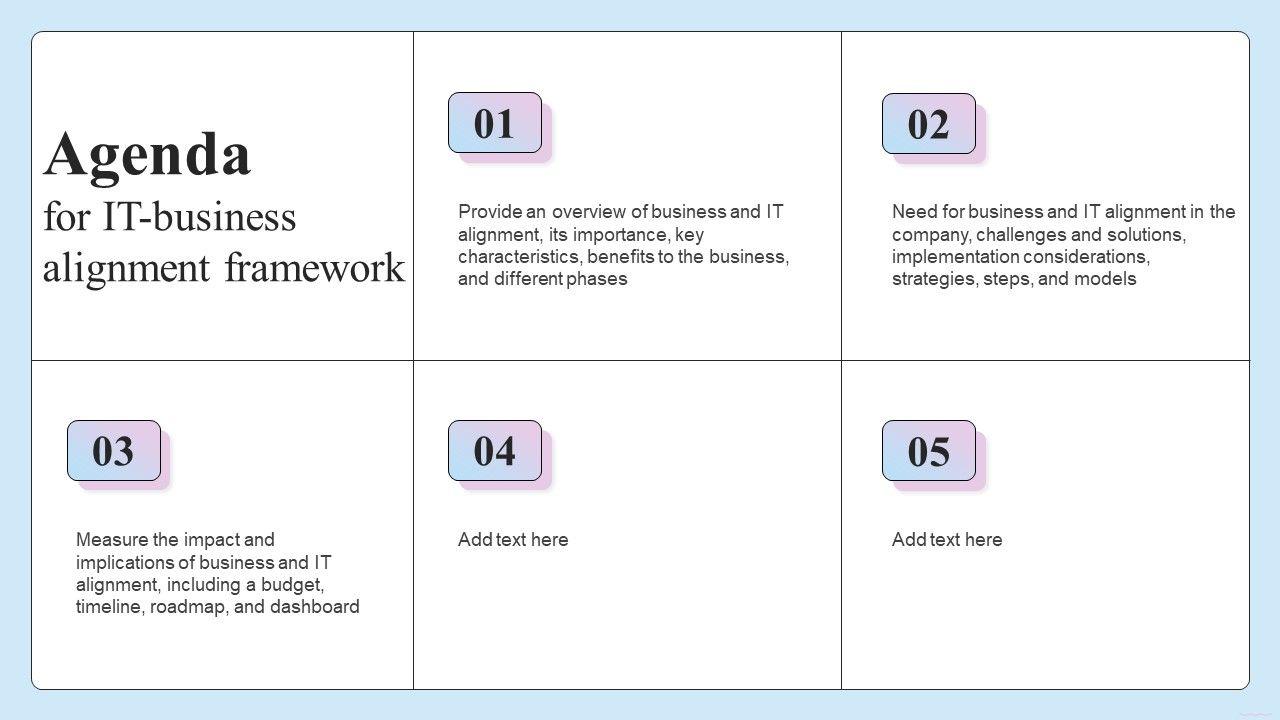 Agenda
for IT-business alignment framework

01

Provide an overview of business and IT alignment, its importance, key characteristics, benefits to the business, and different phases

02

Need for business and IT alignment in the company, challenges and solutions, implementation considerations, strategies, steps, and models

03

Measure the impact and implications of business and IT alignment, including a budget, timeline, roadmap, and dashboard

04

Add text here

05

Add text here